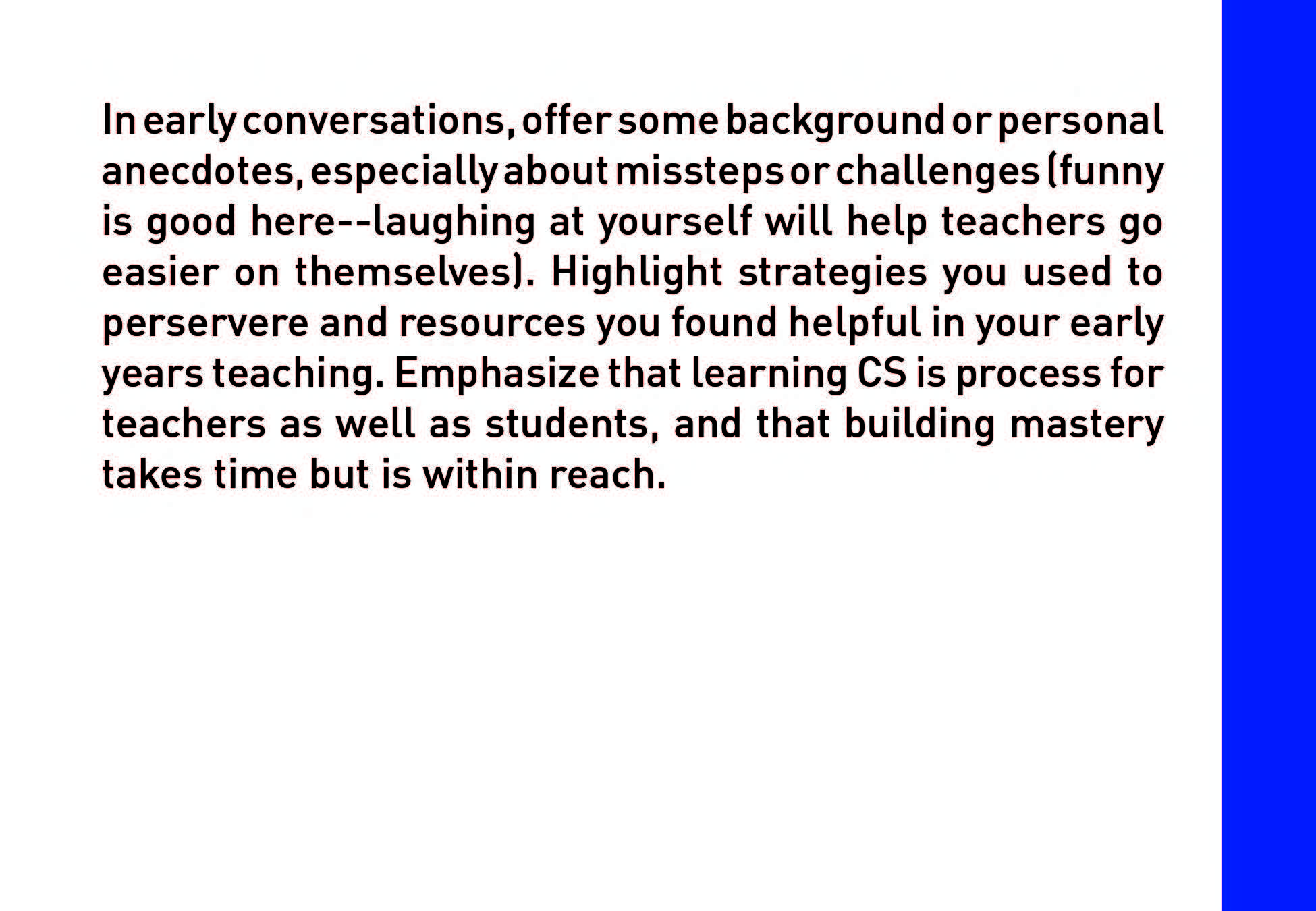 In early conversations, offer some background or personal anecdotes, especially about missteps or challenges (funny is good here--laughing at yourself will help teachers go easier on themselves). Highlight strategies you used to perservere and resources you found helpful in your early years teaching. Emphasize that learning CS is process for teachers as well as students, and that building mastery takes time but is within reach.